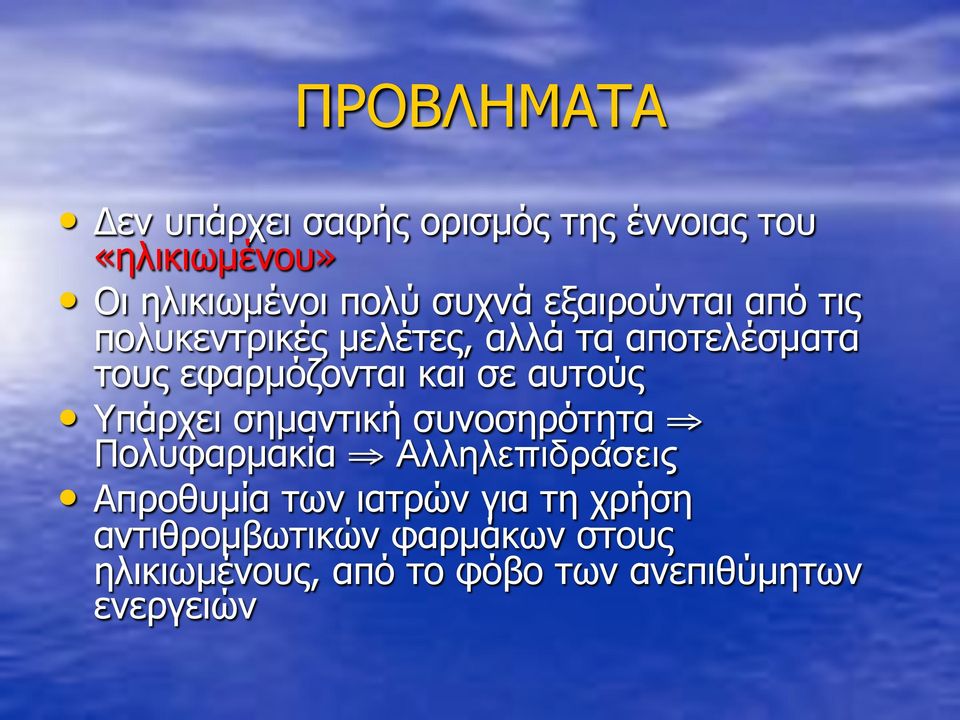 ΠΡΟΒΛΗΜΑΤΑ

• Δεν υπάρχει σαφής ορισμός της έννοιας του «ηλικιωμένου»
• Οι ηλικιωμένοι πολύ συχνά εξαιρούνται από τις πολυκεντρικές μελέτες, αλλά τα αποτελέσματα τους εφαρμόζονται και σε αυτούς
• Υπάρχει σημαντική συνοσηρότητα $\Rightarrow$ Πολυφαρμακία $\Rightarrow$ Αλληλεπιδράσεις
• Απροθυμία των ιατρών για τη χρήση αντιθρομβωτικών φαρμάκων στους ηλικιωμένους, από το φόβο των ανεπιθύμητων ενεργειών